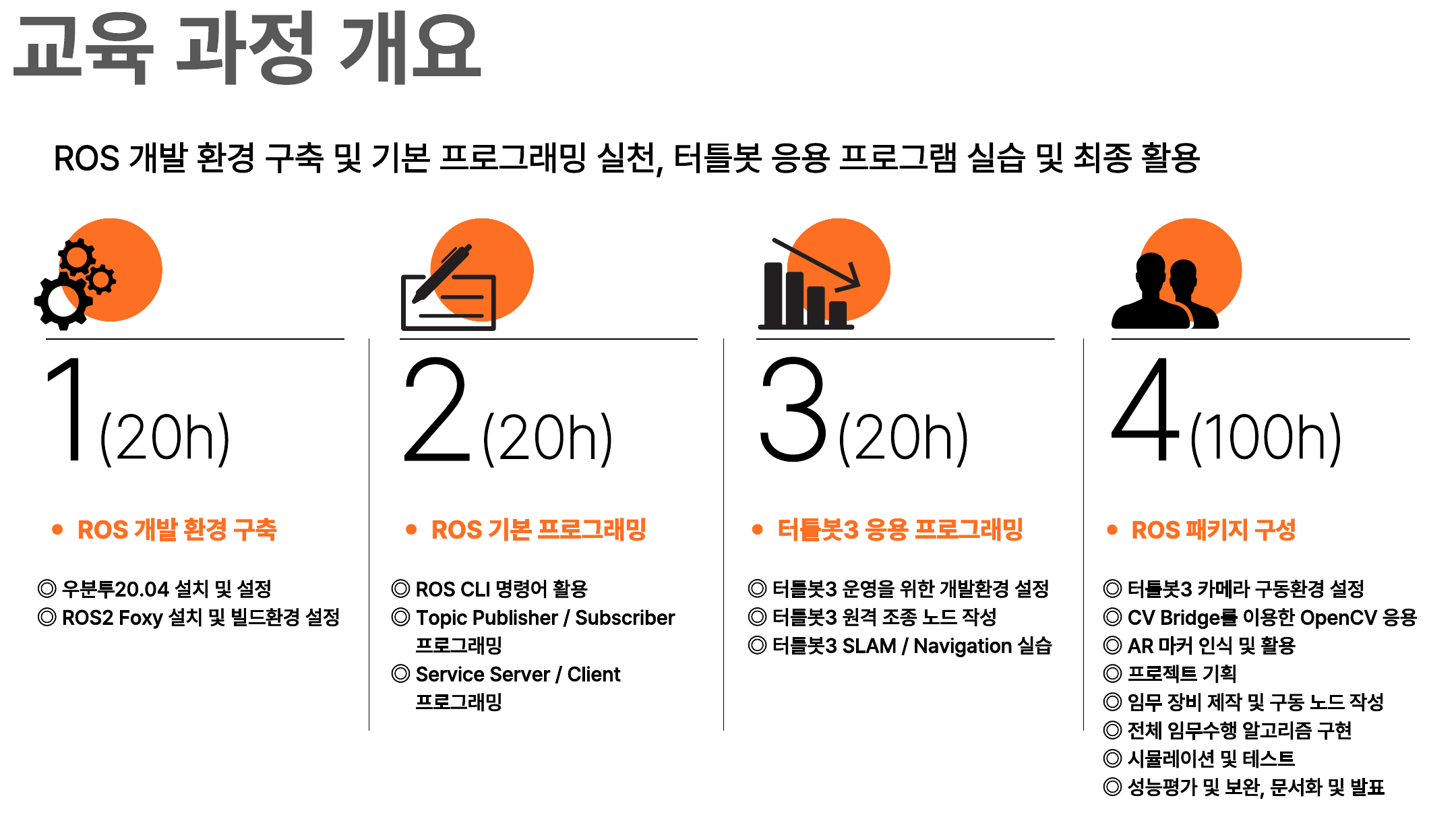 교육 과정 개요

ROS 개발 환경 구축 및 기본 프로그래밍 실천, 터틀봇 응용 프로그램 실습 및 최종 활용

1(20h)

• ROS 개발 환경 구축

◎ 우분투20.04 설치 및 설정
◎ ROS2 Foxy 설치 및 빌드환경 설정

2(20h)

• ROS 기본 프로그래밍

◎ ROS CLI 명령어 활용
◎ Topic Publisher / Subscriber 프로그래밍
◎ Service Server / Client 프로그래밍

3(20h)

• 터틀봇3 응용 프로그래밍

◎ 터틀봇3 운영을 위한 개발환경 설정
◎ 터틀봇3 원격 조종 노드 작성
◎ 터틀봇3 SLAM / Navigation 실습

4(100h)

• ROS 패키지 구성

◎ 터틀봇3 카메라 구동환경 설정
◎ CV Bridge를 이용한 OpenCV 응용
◎ AR 마커 인식 및 활용
◎ 프로젝트 기획
◎ 임무 장비 제작 및 구동 노드 작성
◎ 전체 임무수행 알고리즘 구현
◎ 시뮬레이션 및 테스트
◎ 성능평가 및 보완, 문서화 및 발표